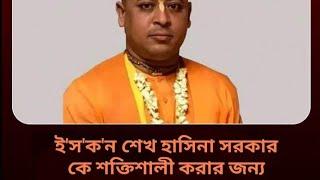 ই'স'ক'ন শেখ হাসিনা সরকার কে শক্তিশালী করার জন্য